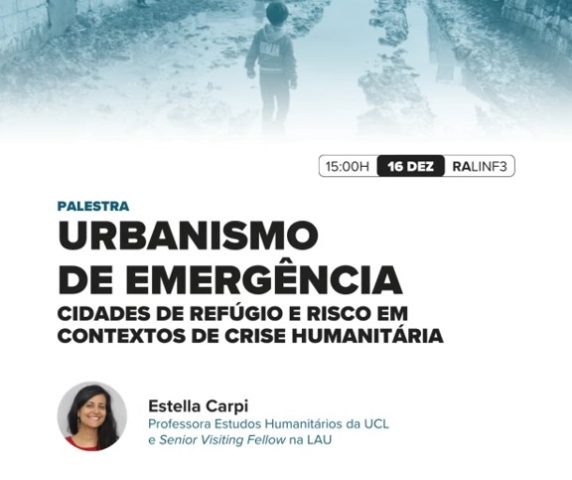 15:00H 16 DEZ RALINF3

PALESTRA

URBANISMO DE EMERGÊNCIA

CIDADES DE REFÚGIO E RISCO EM CONTEXTOS DE CRISE HUMANITÁRIA

Estella Carpi
Professora Estudos Humanitários da UCL e Senior Visiting Fellow na LAU